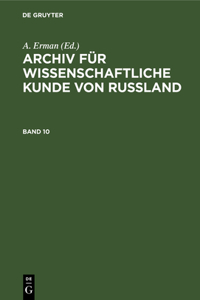 DE GRUYTER

A. Erman (Ed.)

ARCHIV FÜR WISSENSCHAFTLICHE KUNDE VON RUSSLAND

BAND 10

DE G